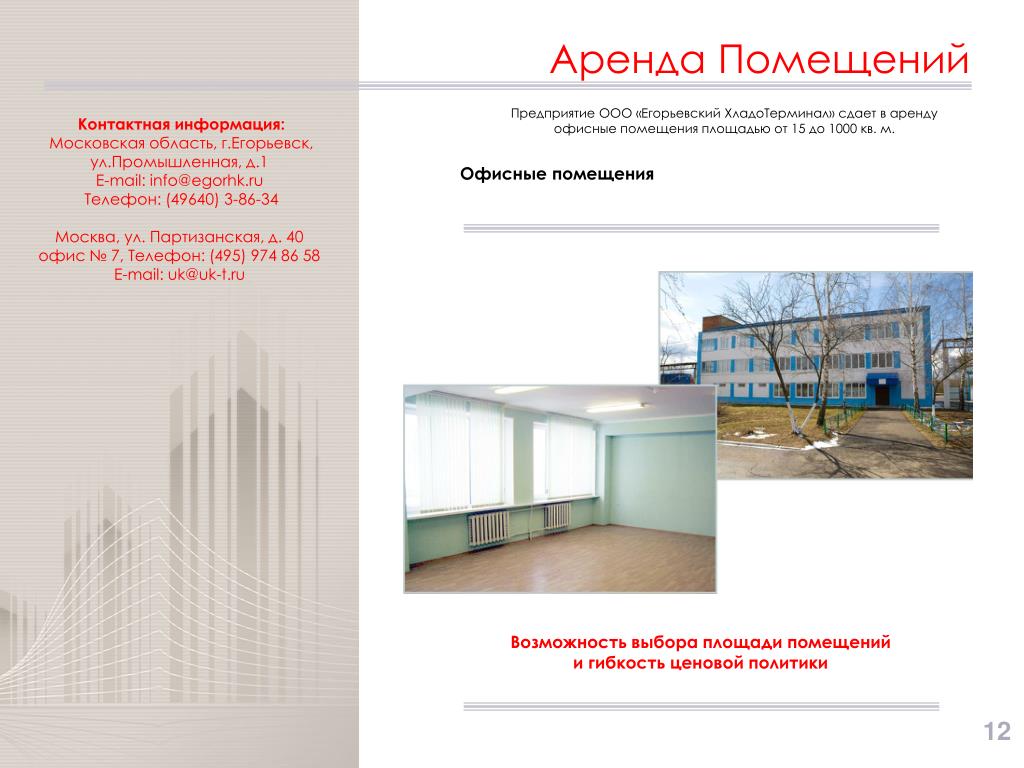 Аренда Помещений

Контактная информация:
Московская область, г.Егорьевск, ул.Промышленная, д.1
E-mail: info@egorhk.ru
Телефон: (49640) 3-86-34

Москва, ул. Партизанская, д. 40
офис № 7, Телефон: (495) 974 86 58
E-mail: uk@uk-t.ru

Предприятие ООО «Егорьевский ХладоТерминал» сдает в аренду офисные помещения площадью от 15 до 1000 кв. м.

Офисные помещения

Возможность выбора площади помещений и гибкость ценовой политики

12